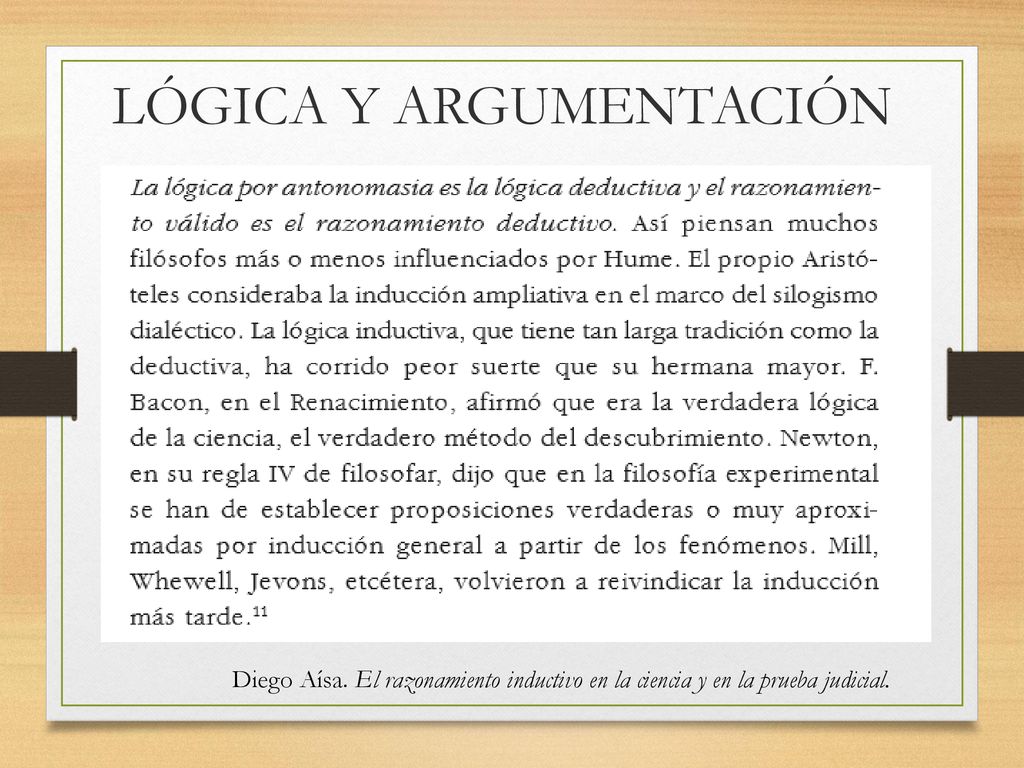 LÓGICA Y ARGUMENTACIÓN

La lógica por antonomasia es la lógica deductiva y el razonamiento válido es el razonamiento deductivo. Así piensan muchos filósofos más o menos influenciados por Hume. El propio Aristóteles consideraba la inducción ampliativa en el marco del silogismo dialéctico. La lógica inductiva, que tiene tan larga tradición como la deductiva, ha corrido peor suerte que su hermana mayor. F. Bacon, en el Renacimiento, afirmó que era la verdadera lógica de la ciencia, el verdadero método del descubrimiento. Newton, en su regla IV de filosofar, dijo que en la filosofía experimental se han de establecer proposiciones verdaderas o muy aproximadas por inducción general a partir de los fenómenos. Mill, Whewell, Jevons, etcétera, volvieron a reivindicar la inducción más tarde.$^{11}$

Diego Aísa. El razonamiento inductivo en la ciencia y en la prueba judicial.